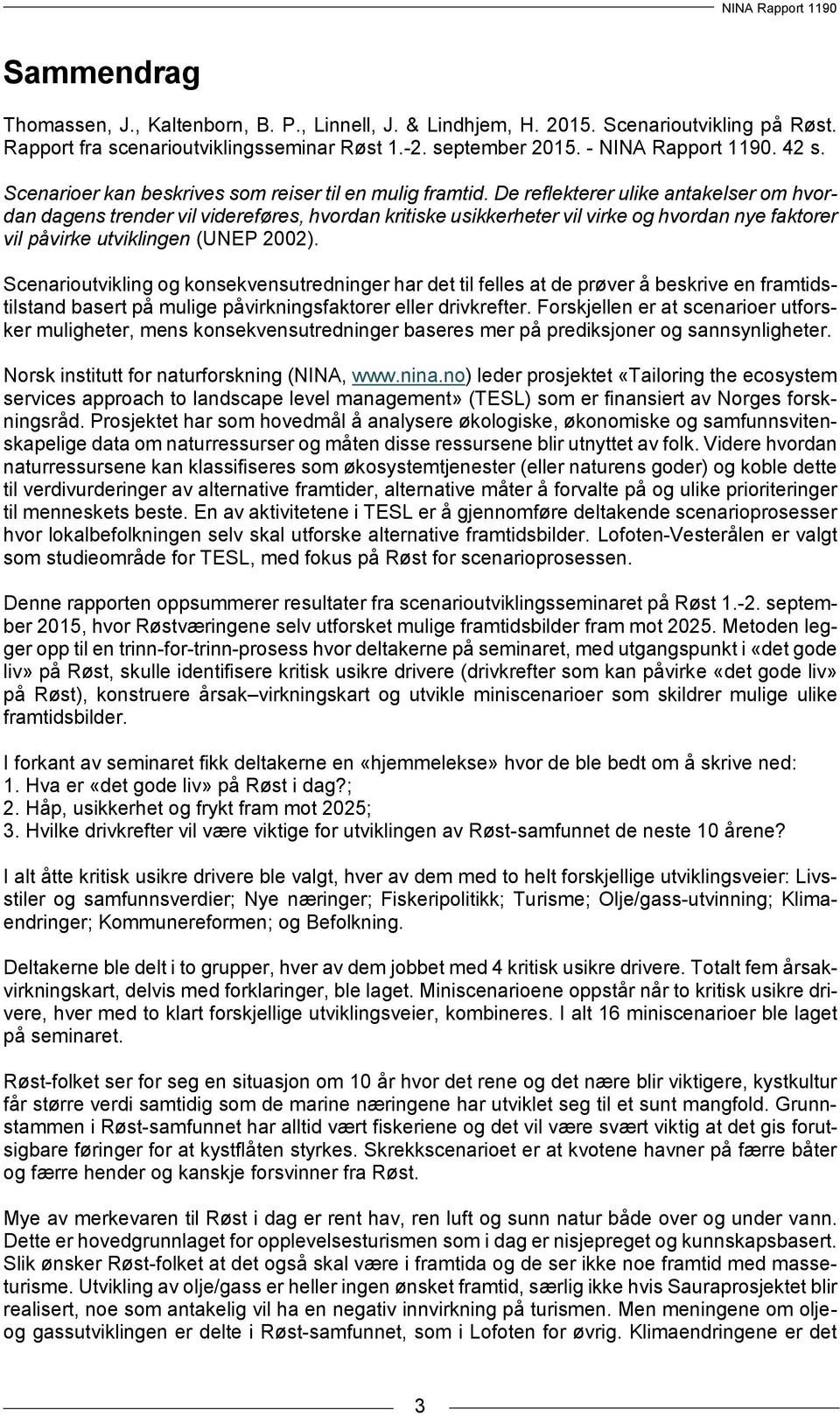 NINA Rapport 1190

Sammendrag

Thomassen, J., Kaltenborn, B. P., Linnell, J. & Lindhjem, H. 2015. Scenarioutvikling på Røst. Rapport fra scenarioutviklingsseminar Røst 1.-2. september 2015. - NINA Rapport 1190. 42 s.

Scenarioer kan beskrives som reiser til en mulig framtid. De reflekterer ulike antakelser om hvordan dagens trender vil videreføres, hvordan kritiske usikkerheter vil virke og hvordan nye faktorer vil påvirke utviklingen (UNEP 2002).

Scenarioutvikling og konsekvensutredninger har det til felles at de prøver å beskrive en framtidstilstand basert på mulige påvirkningsfaktorer eller drivkrefter. Forskjellen er at scenarioer utforsker muligheter, mens konsekvensutredninger baseres mer på prediksjoner og sannsynligheter.

Norsk institutt for naturforskning (NINA, www.nina.no) leder prosjektet «Tailoring the ecosystem services approach to landscape level management» (TESL) som er finansiert av Norges forskningsråd. Prosjektet har som hovedmål å analysere økologiske, økonomiske og samfunnsvitenskapelige data om naturressurser og måten disse ressursene blir utnyttet av folk. Videre hvordan naturressursene kan klassifiseres som økosystemtjenester (eller naturens goder) og koble dette til verdivurderinger av alternative framtider, alternative måter å forvalte på og ulike prioriteringer til menneskets beste. En av aktivitetene i TESL er å gjennomføre deltakende scenarioprosesser hvor lokalbefolkningen selv skal utforske alternative framtidsbilder. Lofoten-Vesterålen er valgt som studieområde for TESL, med fokus på Røst for scenarioprosessen.

Denne rapporten oppsummerer resultater fra scenarioutviklingsseminaret på Røst 1.-2. september 2015, hvor Røstværingene selv utforsket mulige framtidsbilder fram mot 2025. Metoden legger opp til en trinn-for-trinn-prosess hvor deltakerne på seminaret, med utgangspunkt i «det gode liv» på Røst, skulle identifisere kritisk usikre drivere (drivkrefter som kan påvirke «det gode liv» på Røst), konstruere årsak–virkningskart og utvikle miniscenarioer som skildrer mulige ulike framtidsbilder.

I forkant av seminaret fikk deltakerne en «hjemmelekse» hvor de ble bedt om å skrive ned:
1. Hva er «det gode liv» på Røst i dag?;
2. Håp, usikkerhet og frykt fram mot 2025;
3. Hvilke drivkrefter vil være viktige for utviklingen av Røst-samfunnet de neste 10 årene?

I alt åtte kritisk usikre drivere ble valgt, hver av dem med to helt forskjellige utviklingsveier: Livsstiler og samfunnsverdier; Nye næringer; Fiskeripolitikk; Turisme; Olje/gass-utvinning; Klimaendringer; Kommunereformen; og Befolkning.

Deltakerne ble delt i to grupper, hver av dem jobbet med 4 kritisk usikre drivere. Totalt fem årsakvirkningskart, delvis med forklaringer, ble laget. Miniscenarioene oppstår når to kritisk usikre drivere, hver med to klart forskjellige utviklingsveier, kombineres. I alt 16 miniscenarioer ble laget på seminaret.

Røst-folket ser for seg en situasjon om 10 år hvor det rene og det nære blir viktigere, kystkultur får større verdi samtidig som de marine næringene har utviklet seg til et sunt mangfold. Grunnstammen i Røst-samfunnet har alltid vært fiskeriene og det vil være svært viktig at det gis forutsigbare føringer for at kystflåten styrkes. Skrekkscenarioet er at kvotene havner på færre båter og færre hender og kanskje forsvinner fra Røst.

Mye av merkevaren til Røst i dag er rent hav, ren luft og sunn natur både over og under vann. Dette er hovedgrunnlaget for opplevelsesturismen som i dag er nisjepreget og kunnskapsbasert. Slik ønsker Røst-folket at det også skal være i framtida og de ser ikke noe framtid med masseturisme. Utvikling av olje/gass er heller ingen ønsket framtid, særlig ikke hvis Sauraprosjektet blir realisert, noe som antakelig vil ha en negativ innvirkning på turismen. Men meningene om olje- og gassutviklingen er delte i Røst-samfunnet, som i Lofoten for øvrig. Klimaendringene er det

3